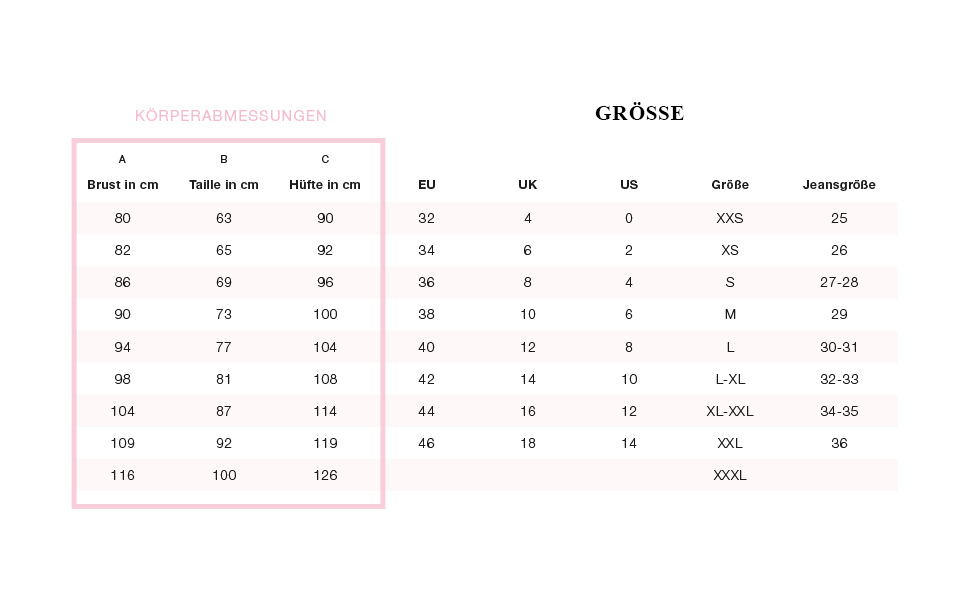 KÖRPERABMESSUNGEN

GRÖSSE

| A Brust in cm | B Taille in cm | C Hüfte in cm | EU | UK | US | Größe | Jeansgröße |
|---|---|---|---|---|---|---|---|
| 80 | 63 | 90 | 32 | 4 | 0 | XXS | 25 |
| 82 | 65 | 92 | 34 | 6 | 2 | XS | 26 |
| 86 | 69 | 96 | 36 | 8 | 4 | S | 27-28 |
| 90 | 73 | 100 | 38 | 10 | 6 | M | 29 |
| 94 | 77 | 104 | 40 | 12 | 8 | L | 30-31 |
| 98 | 81 | 108 | 42 | 14 | 10 | L-XL | 32-33 |
| 104 | 87 | 114 | 44 | 16 | 12 | XL-XXL | 34-35 |
| 109 | 92 | 119 | 46 | 18 | 14 | XXL | 36 |
| 116 | 100 | 126 | | | | XXXL | |